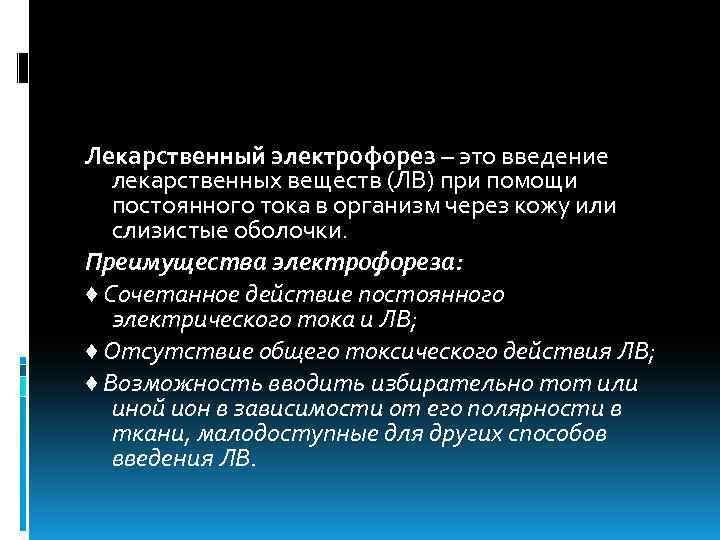 Лекарственный электрофорез – это введение лекарственных веществ (ЛВ) при помощи постоянного тока в организм через кожу или слизистые оболочки.

Преимущества электрофореза:

♦ Сочетанное действие постоянного электрического тока и ЛВ;

♦ Отсутствие общего токсического действия ЛВ;

♦ Возможность вводить избирательно тот или иной ион в зависимости от его полярности в ткани, малодоступные для других способов введения ЛВ.